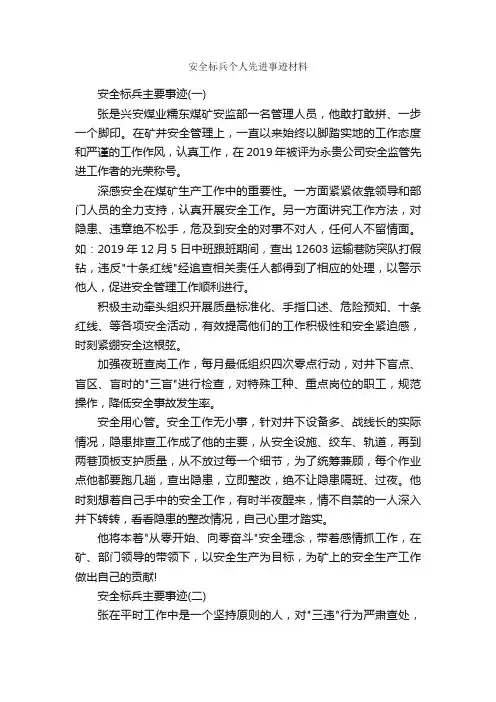 安全标兵个人先进事迹材料

安全标兵主要事迹(一)

张是兴安煤业糯东煤矿安监部一名管理人员，他敢打敢拼、一步一个脚印。在矿井安全管理上，一直以来始终以脚踏实地的工作态度和严谨的工作作风，认真工作，在2019年被评为永贵公司安全监管先进工作者的光荣称号。

深感安全在煤矿生产工作中的重要性。一方面紧紧依靠领导和部门人员的全力支持，认真开展安全工作。另一方面讲究工作方法，对隐患、违章绝不松手，危及到安全的对事不对人，任何人不留情面。如：2019年12月5日中班跟班期间，查出12603运输巷防突队打假钻，违反"十条红线"经追查相关责任人都得到了相应的处理，以警示他人，促进安全管理工作顺利进行。

积极主动牵头组织开展质量标准化、手指口述、危险预知、十条红线、等各项安全活动，有效提高他们的工作积极性和安全紧迫感，时刻紧绷安全这根弦。

加强夜班查岗工作，每月最低组织四次零点行动，对井下盲点、盲区、盲时的"三盲"进行检查，对特殊工种、重点岗位的职工，规范操作，降低安全事故发生率。

安全用心管。安全工作无小事，针对井下设备多、战线长的实际情况，隐患排查工作成了他的主要，从安全设施、绞车、轨道，再到两巷顶板支护质量，从不放过每一个细节，为了统筹兼顾，每个作业点他都要跑几趟，查出隐患，立即整改，绝不让隐患隔班、过夜。他时刻想着自己手中的安全工作，有时半夜醒来，情不自禁的一人深入井下转转，看看隐患的整改情况，自己心里才踏实。

他将本着"从零开始、向零奋斗"安全理念，带着感情抓工作，在矿、部门领导的带领下，以安全生产为目标，为矿上的安全生产工作做出自己的贡献!

安全标兵主要事迹(二)

张在平时工作中是一个坚持原则的人，对"三违"行为严肃查处，